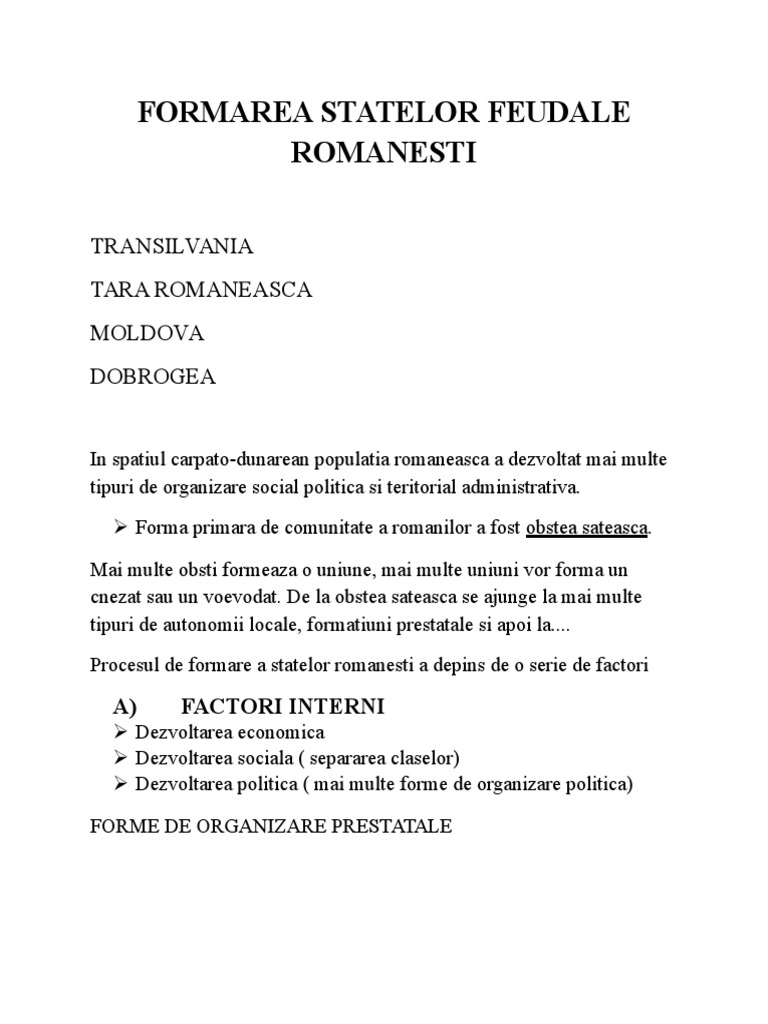 FORMAREA STATELOR FEUDALE ROMANESTI

TRANSILVANIA

TARA ROMANEASCA

MOLDOVA

DOBROGEA

In spatiul carpato-dunarean populatia romaneasca a dezvoltat mai multe tipuri de organizare social politica si teritorial administrativa.

➢ Forma primara de comunitate a romanilor a fost obstea sateasca.

Mai multe obsti formeaza o uniune, mai multe uniuni vor forma un cnezat sau un voevodat. De la obstea sateasca se ajunge la mai multe tipuri de autonomii locale, formatiuni prestatale si apoi la....

Procesul de formare a statelor romanesti a depins de o serie de factori

A) FACTORI INTERNI

➢ Dezvoltarea economica
➢ Dezvoltarea sociala ( separarea claselor)
➢ Dezvoltarea politica ( mai multe forme de organizare politica)

FORME DE ORGANIZARE PRESTATALE